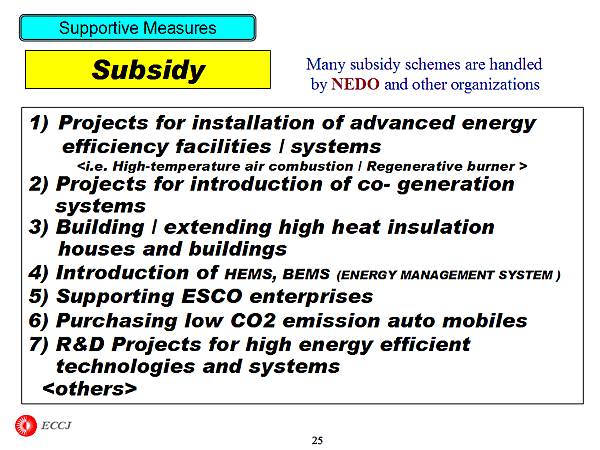 Supportive Measures

Subsidy

Many subsidy schemes are handled by NEDO and other organizations

1) Projects for installation of advanced energy efficiency facilities / systems
<i.e. High-temperature air combustion / Regenerative burner >
2) Projects for introduction of co- generation systems
3) Building / extending high heat insulation houses and buildings
4) Introduction of HEMS, BEMS (ENERGY MANAGEMENT SYSTEM )
5) Supporting ESCO enterprises
6) Purchasing low CO2 emission auto mobiles
7) R&D Projects for high energy efficient technologies and systems
<others>

ECCJ

25